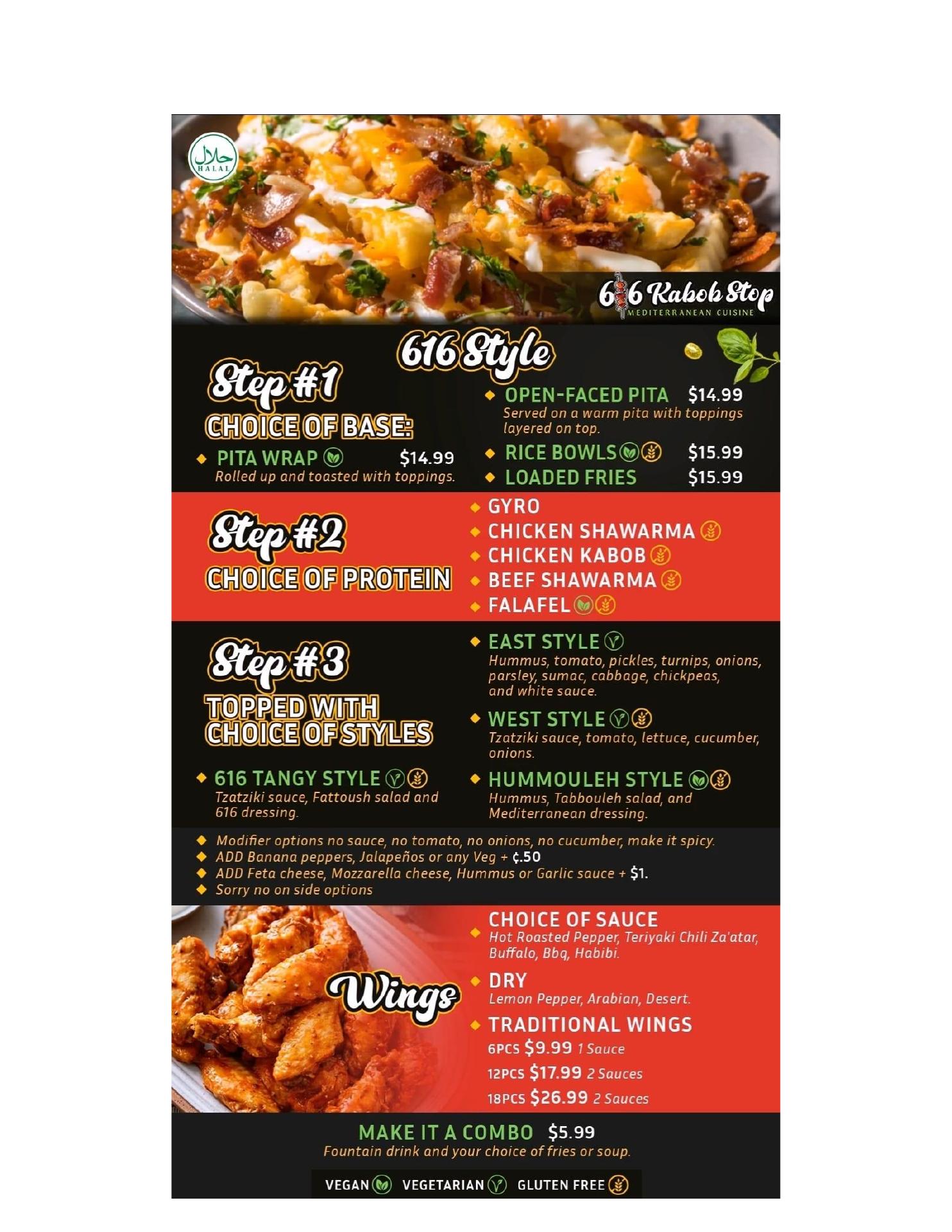 حلال
HALAL

616 Kabob Stop
MEDITERRANEAN CUISINE

616 Style

Step #1
CHOICE OF BASE:

◆ PITA WRAP $14.99
Rolled up and toasted with toppings.

◆ OPEN-FACED PITA $14.99
Served on a warm pita with toppings layered on top.

◆ RICE BOWLS $15.99

◆ LOADED FRIES $15.99

Step #2
CHOICE OF PROTEIN

◆ GYRO
◆ CHICKEN SHAWARMA
◆ CHICKEN KABOB
◆ BEEF SHAWARMA
◆ FALAFEL

Step #3
TOPPED WITH CHOICE OF STYLES

◆ 616 TANGY STYLE
Tzatziki sauce, Fattoush salad and 616 dressing.

◆ EAST STYLE
Hummus, tomato, pickles, turnips, onions, parsley, sumac, cabbage, chickpeas, and white sauce.

◆ WEST STYLE
Tzatziki sauce, tomato, lettuce, cucumber, onions.

◆ HUMMOULEH STYLE
Hummus, Tabbouleh salad, and Mediterranean dressing.

◆ Modifier options no sauce, no tomato, no onions, no cucumber, make it spicy.
◆ ADD Banana peppers, Jalapeños or any Veg + ¢.50
◆ ADD Feta cheese, Mozzarella cheese, Hummus or Garlic sauce + $1.
◆ Sorry no on side options

Wings

◆ CHOICE OF SAUCE
Hot Roasted Pepper, Teriyaki Chili Za'atar, Buffalo, Bbq, Habibi.

◆ DRY
Lemon Pepper, Arabian, Desert.

◆ TRADITIONAL WINGS
6PCS $9.99 1 Sauce
12PCS $17.99 2 Sauces
18PCS $26.99 2 Sauces

MAKE IT A COMBO $5.99
Fountain drink and your choice of fries or soup.

VEGAN VEGETARIAN GLUTEN FREE